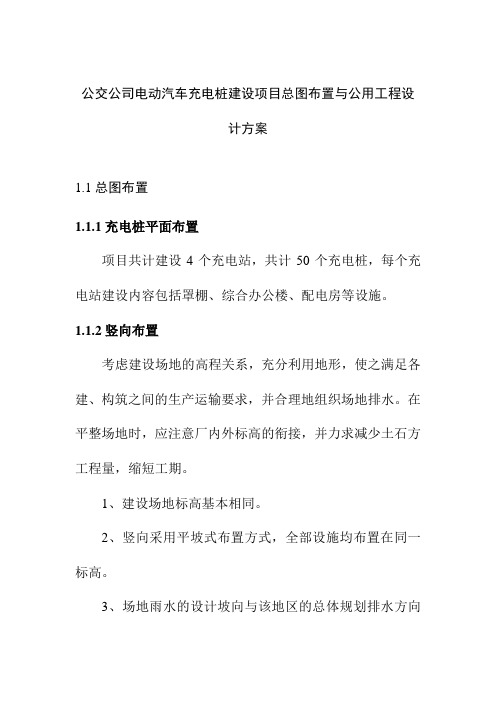 公交公司电动汽车充电桩建设项目总图布置与公用工程设计方案

1.1 总图布置

1.1.1 充电桩平面布置

项目共计建设 4 个充电站，共计 50 个充电桩，每个充电站建设内容包括罩棚、综合办公楼、配电房等设施。

1.1.2 竖向布置

考虑建设场地的高程关系，充分利用地形，使之满足各建、构筑之间的生产运输要求，并合理地组织场地排水。在平整场地时，应注意厂内外标高的衔接，并力求减少土石方工程量，缩短工期。

1、建设场地标高基本相同。

2、竖向采用平坡式布置方式，全部设施均布置在同一标高。

3、场地雨水的设计坡向与该地区的总体规划排水方向